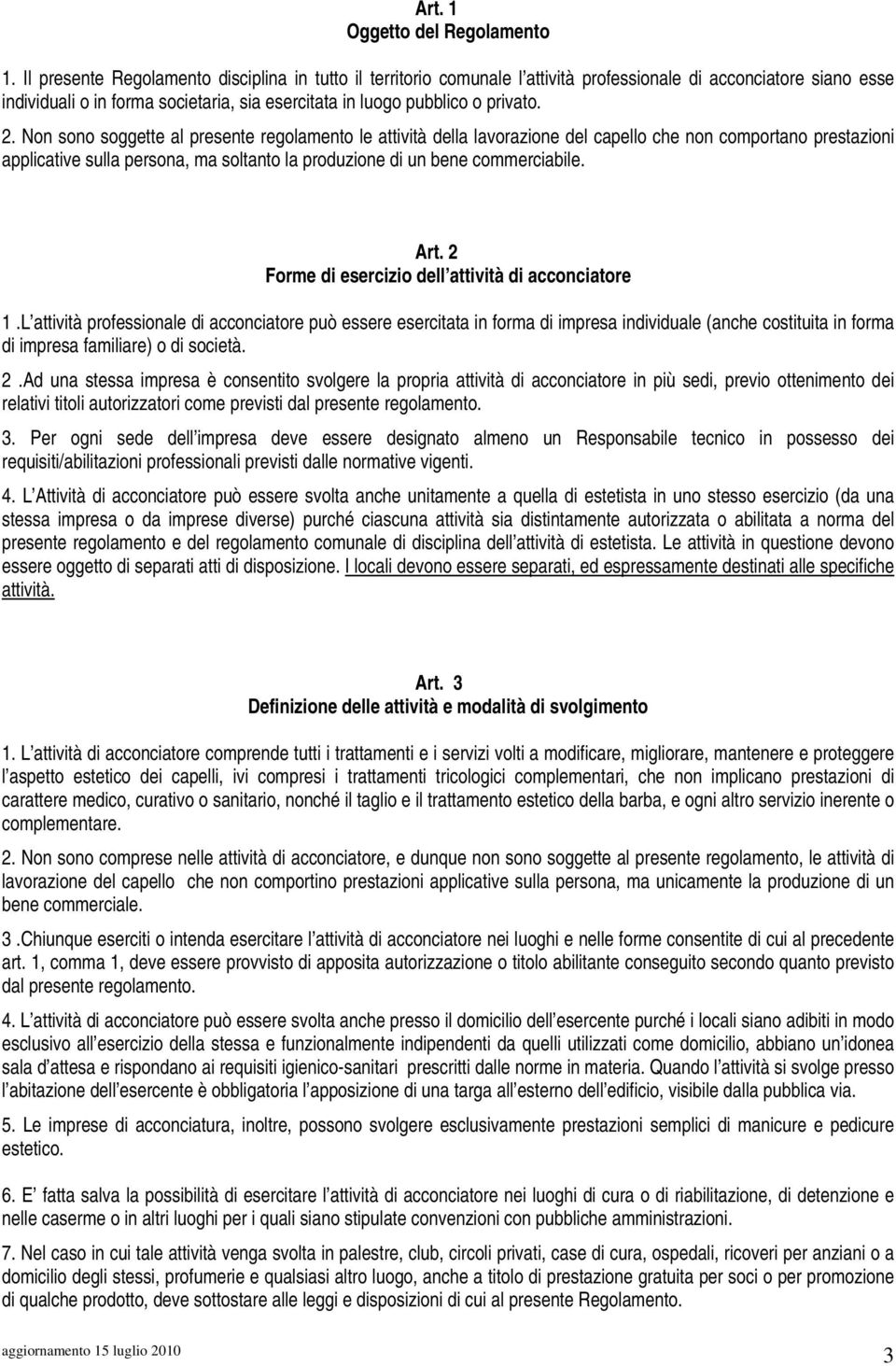 Art. 1
Oggetto del Regolamento

1. Il presente Regolamento disciplina in tutto il territorio comunale l attività professionale di acconciatore siano esse individuali o in forma societaria, sia esercitata in luogo pubblico o privato.

2. Non sono soggette al presente regolamento le attività della lavorazione del capello che non comportano prestazioni applicative sulla persona, ma soltanto la produzione di un bene commerciabile.

Art. 2
Forme di esercizio dell attività di acconciatore

1 .L attività professionale di acconciatore può essere esercitata in forma di impresa individuale (anche costituita in forma di impresa familiare) o di società.

2 .Ad una stessa impresa è consentito svolgere la propria attività di acconciatore in più sedi, previo ottenimento dei relativi titoli autorizzatori come previsti dal presente regolamento.

3. Per ogni sede dell impresa deve essere designato almeno un Responsabile tecnico in possesso dei requisiti/abilitazioni professionali previsti dalle normative vigenti.

4. L Attività di acconciatore può essere svolta anche unitamente a quella di estetista in uno stesso esercizio (da una stessa impresa o da imprese diverse) purché ciascuna attività sia distintamente autorizzata o abilitata a norma del presente regolamento e del regolamento comunale di disciplina dell attività di estetista. Le attività in questione devono essere oggetto di separati atti di disposizione. I locali devono essere separati, ed espressamente destinati alle specifiche attività.

Art. 3
Definizione delle attività e modalità di svolgimento

1. L attività di acconciatore comprende tutti i trattamenti e i servizi volti a modificare, migliorare, mantenere e proteggere l aspetto estetico dei capelli, ivi compresi i trattamenti tricologici complementari, che non implicano prestazioni di carattere medico, curativo o sanitario, nonché il taglio e il trattamento estetico della barba, e ogni altro servizio inerente o complementare.

2. Non sono comprese nelle attività di acconciatore, e dunque non sono soggette al presente regolamento, le attività di lavorazione del capello che non comportino prestazioni applicative sulla persona, ma unicamente la produzione di un bene commerciale.

3 .Chiunque eserciti o intenda esercitare l attività di acconciatore nei luoghi e nelle forme consentite di cui al precedente art. 1, comma 1, deve essere provvisto di apposita autorizzazione o titolo abilitante conseguito secondo quanto previsto dal presente regolamento.

4. L attività di acconciatore può essere svolta anche presso il domicilio dell esercente purché i locali siano adibiti in modo esclusivo all esercizio della stessa e funzionalmente indipendenti da quelli utilizzati come domicilio, abbiano un idonea sala d attesa e rispondano ai requisiti igienico-sanitari prescritti dalle norme in materia. Quando l attività si svolge presso l abitazione dell esercente è obbligatoria l apposizione di una targa all esterno dell edificio, visibile dalla pubblica via.

5. Le imprese di acconciatura, inoltre, possono svolgere esclusivamente prestazioni semplici di manicure e pedicure estetico.

6. E fatta salva la possibilità di esercitare l attività di acconciatore nei luoghi di cura o di riabilitazione, di detenzione e nelle caserme o in altri luoghi per i quali siano stipulate convenzioni con pubbliche amministrazioni.

7. Nel caso in cui tale attività venga svolta in palestre, club, circoli privati, case di cura, ospedali, ricoveri per anziani o a domicilio degli stessi, profumerie e qualsiasi altro luogo, anche a titolo di prestazione gratuita per soci o per promozione di qualche prodotto, deve sottostare alle leggi e disposizioni di cui al presente Regolamento.

aggiornamento 15 luglio 2010
3